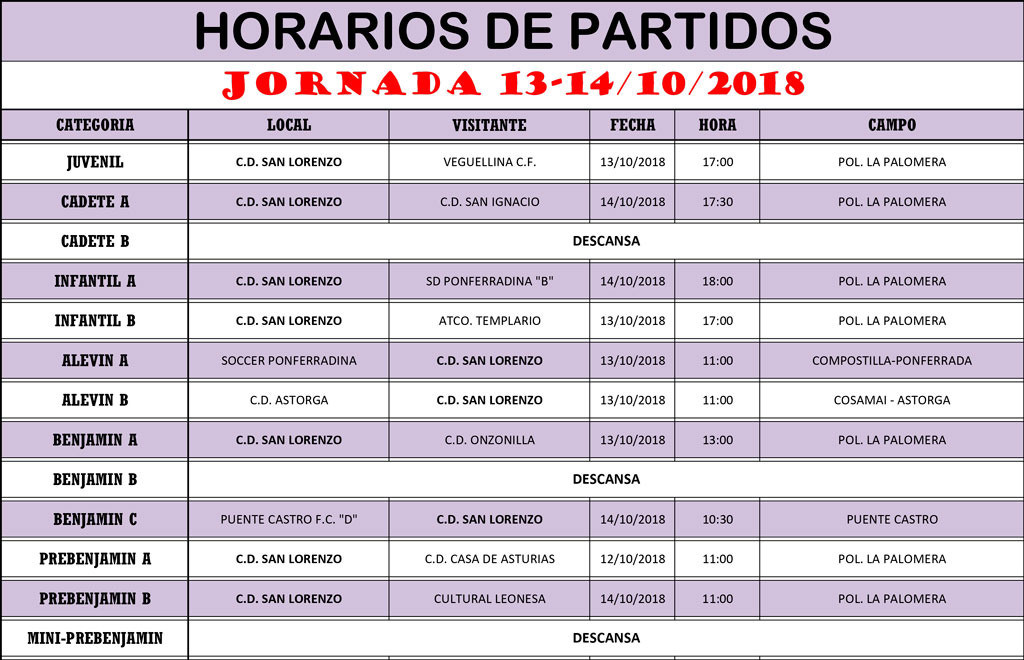 HORARIOS DE PARTIDOS

JORNADA 13-14/10/2018

| CATEGORIA | LOCAL | VISITANTE | FECHA | HORA | CAMPO |
|---|---|---|---|---|---|
| JUVENIL | C.D. SAN LORENZO | VEGUELLINA C.F. | 13/10/2018 | 17:00 | POL. LA PALOMERA |
| CADETE A | C.D. SAN LORENZO | C.D. SAN IGNACIO | 14/10/2018 | 17:30 | POL. LA PALOMERA |
| CADETE B | DESCANSA | | | | |
| INFANTIL A | C.D. SAN LORENZO | SD PONFERRADINA "B" | 14/10/2018 | 18:00 | POL. LA PALOMERA |
| INFANTIL B | C.D. SAN LORENZO | ATCO. TEMPLARIO | 13/10/2018 | 17:00 | POL. LA PALOMERA |
| ALEVIN A | SOCCER PONFERRADINA | C.D. SAN LORENZO | 13/10/2018 | 11:00 | COMPOSTILLA-PONFERRADA |
| ALEVIN B | C.D. ASTORGA | C.D. SAN LORENZO | 13/10/2018 | 11:00 | COSAMAI - ASTORGA |
| BENJAMIN A | C.D. SAN LORENZO | C.D. ONZONILLA | 13/10/2018 | 13:00 | POL. LA PALOMERA |
| BENJAMIN B | DESCANSA | | | | |
| BENJAMIN C | PUENTE CASTRO F.C. "D" | C.D. SAN LORENZO | 14/10/2018 | 10:30 | PUENTE CASTRO |
| PREBENJAMIN A | C.D. SAN LORENZO | C.D. CASA DE ASTURIAS | 12/10/2018 | 11:00 | POL. LA PALOMERA |
| PREBENJAMIN B | C.D. SAN LORENZO | CULTURAL LEONESA | 14/10/2018 | 11:00 | POL. LA PALOMERA |
| MINI-PREBENJAMIN | DESCANSA | | | | |